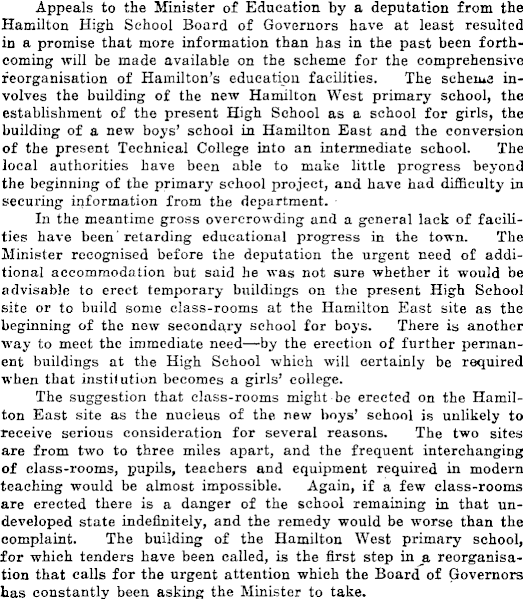 Appeals to the Minister of Education by a deputation from the Hamilton High School Board of Governors have at least resulted in a promise that more information than has in the past been forthcoming will be made available on the scheme for the comprehensive reorganisation of Hamilton's education facilities. The scheme involves the building of the new Hamilton West primary school, the establishment of the present High School as a school for girls, the building of a new boys' school in Hamilton East and the conversion of the present Technical College into an intermediate school. The local authorities have been able to make little progress beyond the beginning of the primary school project, and have had difficulty in securing information from the department.

In the meantime gross overcrowding and a general lack of facilities have been retarding educational progress in the town. The Minister recognised before the deputation the urgent need of additional accommodation but said he was not sure whether it would be advisable to erect temporary buildings on the present High School site or to build some class-rooms at the Hamilton East site as the beginning of the new secondary school for boys. There is another way to meet the immediate need—by the erection of further permanent buildings at the High School which will certainly be required when that institution becomes a girls' college.

The suggestion that class-rooms might be erected on the Hamilton East site as the nucleus of the new boys' school is unlikely to receive serious consideration for several reasons. The two sites are from two to three miles apart, and the frequent interchanging of class-rooms, pupils, teachers and equipment required in modern teaching would be almost impossible. Again, if a few class-rooms are erected there is a danger of the school remaining in that undeveloped state indefinitely, and the remedy would be worse than the complaint. The building of the Hamilton West primary school, for which tenders have been called, is the first step in a reorganisation that calls for the urgent attention which the Board of Governors has constantly been asking the Minister to take.